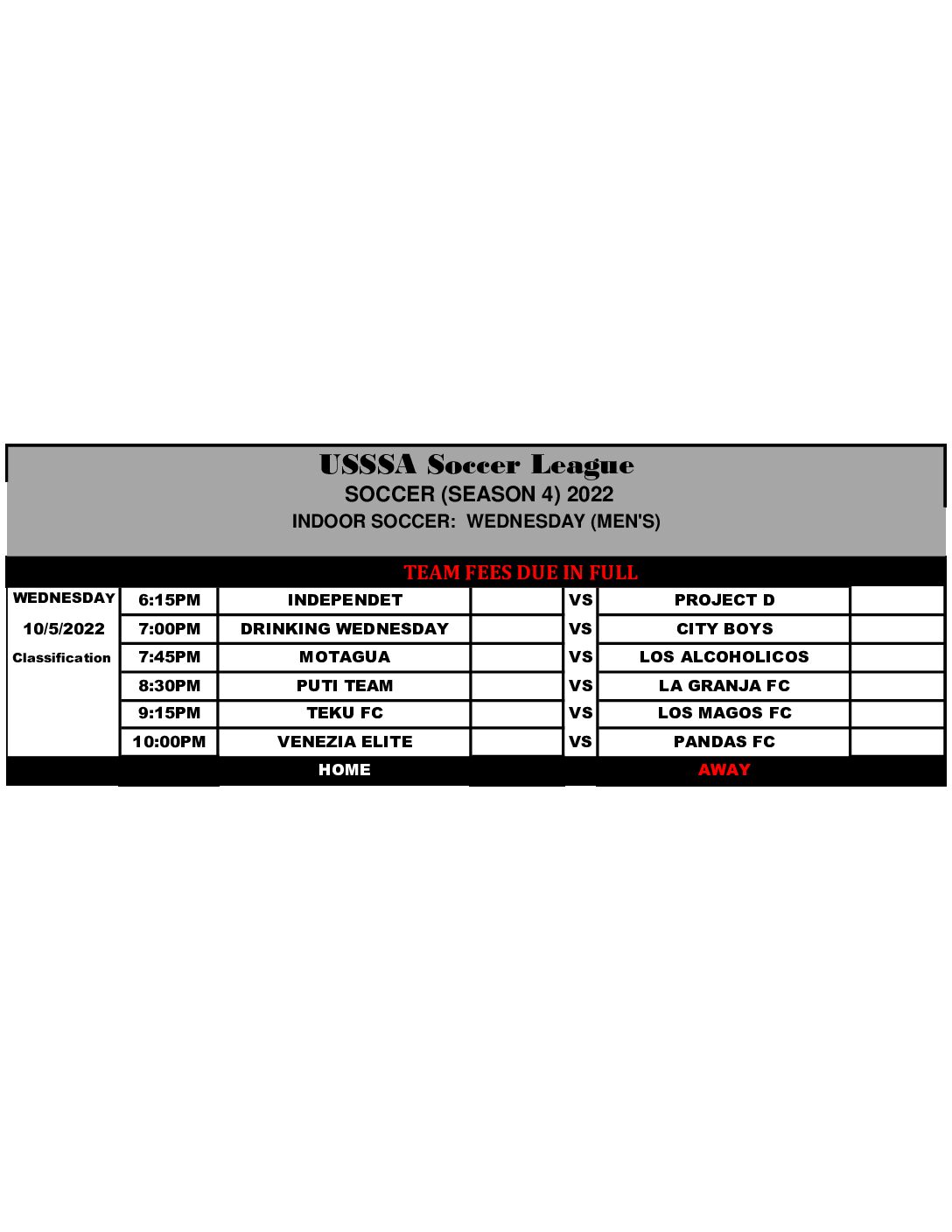 USSSA Soccer League
SOCCER (SEASON 4) 2022
INDOOR SOCCER: WEDNESDAY (MEN'S)

TEAM FEES DUE IN FULL

| WEDNESDAY | 6:15PM | INDEPENDET | | VS | PROJECT D | |
|---|---|---|---|---|---|---|
| 10/5/2022 | 7:00PM | DRINKING WEDNESDAY | | VS | CITY BOYS | |
| Classification | 7:45PM | MOTAGUA | | VS | LOS ALCOHOLICOS | |
| | 8:30PM | PUTI TEAM | | VS | LA GRANJA FC | |
| | 9:15PM | TEKU FC | | VS | LOS MAGOS FC | |
| | 10:00PM | VENEZIA ELITE | | VS | PANDAS FC | |
| | | HOME | | | AWAY | |